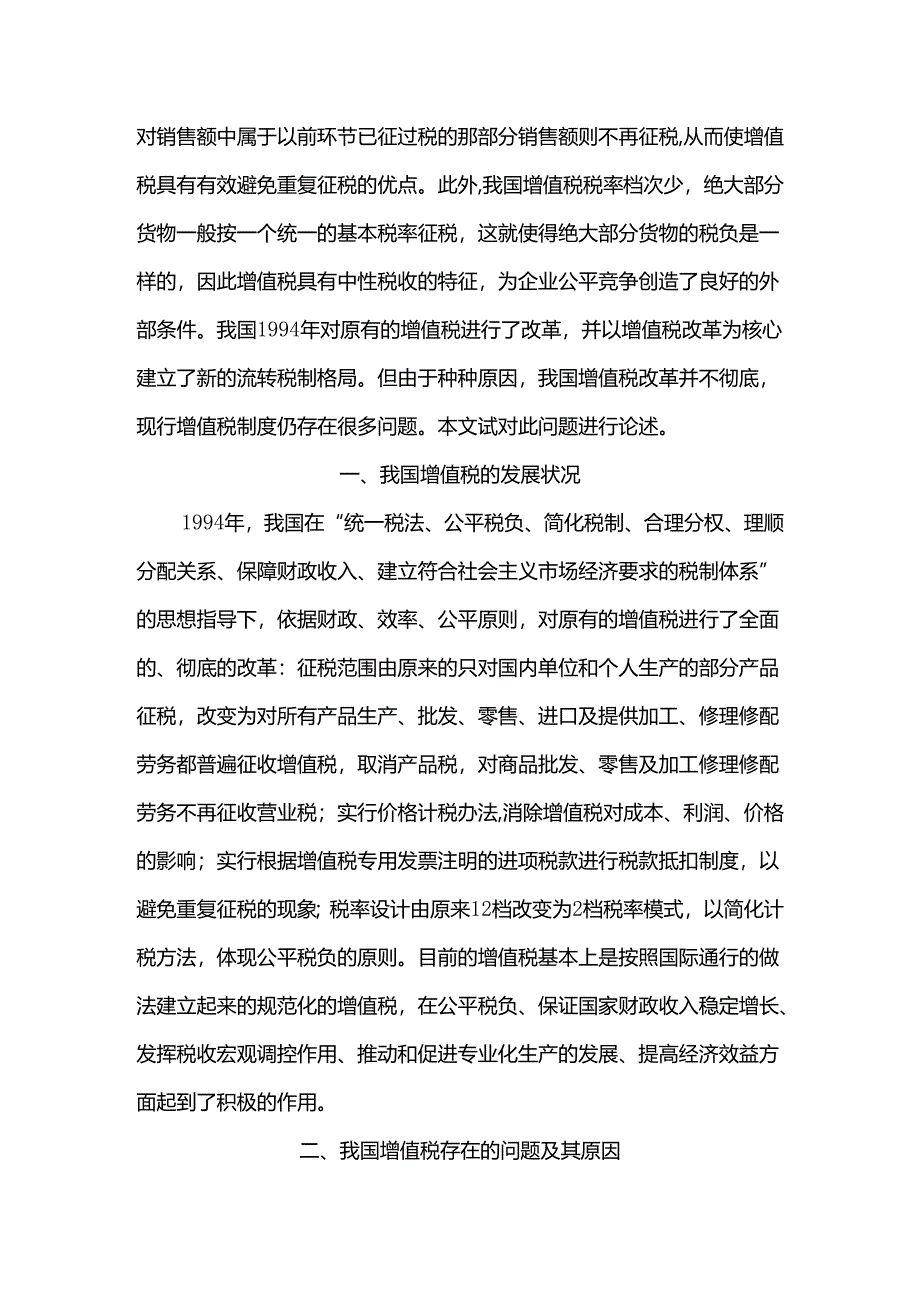 对销售额中属于以前环节已征过税的那部分销售额则不再征税,从而使增值税具有有效避免重复征税的优点。此外,我国增值税税率档次少，绝大部分货物一般按一个统一的基本税率征税，这就使得绝大部分货物的税负是一样的，因此增值税具有中性税收的特征，为企业公平竞争创造了良好的外部条件。我国1994年对原有的增值税进行了改革，并以增值税改革为核心建立了新的流转税制格局。但由于种种原因，我国增值税改革并不彻底，现行增值税制度仍存在很多问题。本文试对此问题进行论述。

一、我国增值税的发展状况

1994年，我国在“统一税法、公平税负、简化税制、合理分权、理顺分配关系、保障财政收入、建立符合社会主义市场经济要求的税制体系”的思想指导下，依据财政、效率、公平原则，对原有的增值税进行了全面的、彻底的改革：征税范围由原来的只对国内单位和个人生产的部分产品征税，改变为对所有产品生产、批发、零售、进口及提供加工、修理修配劳务都普遍征收增值税，取消产品税，对商品批发、零售及加工修理修配劳务不再征收营业税；实行价格计税办法,消除增值税对成本、利润、价格的影响；实行根据增值税专用发票注明的进项税款进行税款抵扣制度，以避免重复征税的现象;税率设计由原来12档改变为2档税率模式，以简化计税方法，体现公平税负的原则。目前的增值税基本上是按照国际通行的做法建立起来的规范化的增值税，在公平税负、保证国家财政收入稳定增长、发挥税收宏观调控作用、推动和促进专业化生产的发展、提高经济效益方面起到了积极的作用。

二、我国增值税存在的问题及其原因